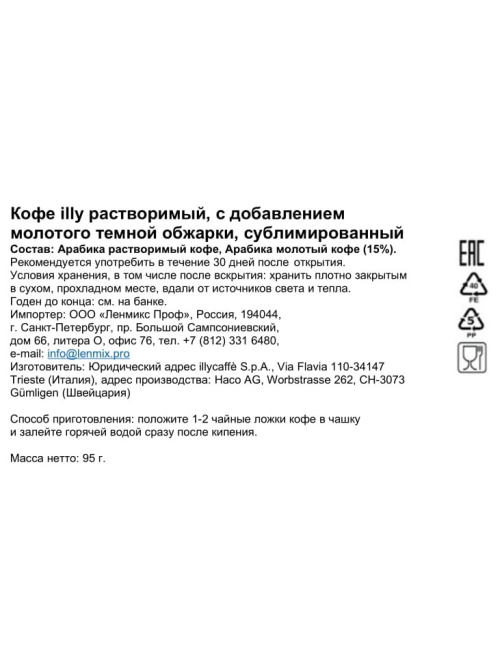 Кофе illy растворимый, с добавлением молотого темной обжарки, сублимированный
Состав: Арабика растворимый кофе, Арабика молотый кофе (15%).
Рекомендуется употребить в течение 30 дней после открытия.
Условия хранения, в том числе после вскрытия: хранить плотно закрытым в сухом, прохладном месте, вдали от источников света и тепла.
Годен до конца: см. на банке.
Импортер: ООО «Ленмикс Проф», Россия, 194044, г. Санкт-Петербург, пр. Большой Сампсониевский, дом 66, литера О, офис 76, тел. +7 (812) 331 6480,
e-mail: info@lenmix.pro
Изготовитель: Юридический адрес illycaffè S.p.A., Via Flavia 110-34147 Trieste (Италия), адрес производства: Haco AG, Worbstrasse 262, CH-3073 Gümligen (Швейцария)

Способ приготовления: положите 1-2 чайные ложки кофе в чашку и залейте горячей водой сразу после кипения.

Масса нетто: 95 г.

EAC
40
FE
5
PP